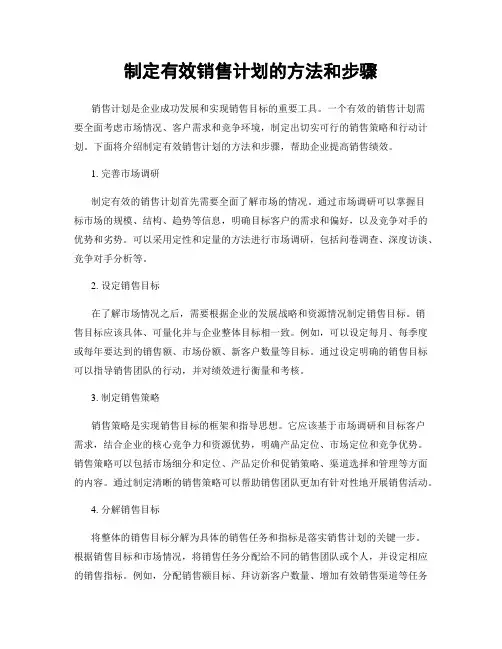 制定有效销售计划的方法和步骤

销售计划是企业成功发展和实现销售目标的重要工具。一个有效的销售计划需要全面考虑市场情况、客户需求和竞争环境，制定出切实可行的销售策略和行动计划。下面将介绍制定有效销售计划的方法和步骤，帮助企业提高销售绩效。

1. 完善市场调研

制定有效的销售计划首先需要全面了解市场的情况。通过市场调研可以掌握目标市场的规模、结构、趋势等信息，明确目标客户的需求和偏好，以及竞争对手的优势和劣势。可以采用定性和定量的方法进行市场调研，包括问卷调查、深度访谈、竞争对手分析等。

2. 设定销售目标

在了解市场情况之后，需要根据企业的发展战略和资源情况制定销售目标。销售目标应该具体、可量化并与企业整体目标相一致。例如，可以设定每月、每季度或每年要达到的销售额、市场份额、新客户数量等目标。通过设定明确的销售目标可以指导销售团队的行动，并对绩效进行衡量和考核。

3. 制定销售策略

销售策略是实现销售目标的框架和指导思想。它应该基于市场调研和目标客户需求，结合企业的核心竞争力和资源优势，明确产品定位、市场定位和竞争优势。销售策略可以包括市场细分和定位、产品定价和促销策略、渠道选择和管理等方面的内容。通过制定清晰的销售策略可以帮助销售团队更加有针对性地开展销售活动。

4. 分解销售目标

将整体的销售目标分解为具体的销售任务和指标是落实销售计划的关键一步。根据销售目标和市场情况，将销售任务分配给不同的销售团队或个人，并设定相应的销售指标。例如，分配销售额目标、拜访新客户数量、增加有效销售渠道等任务